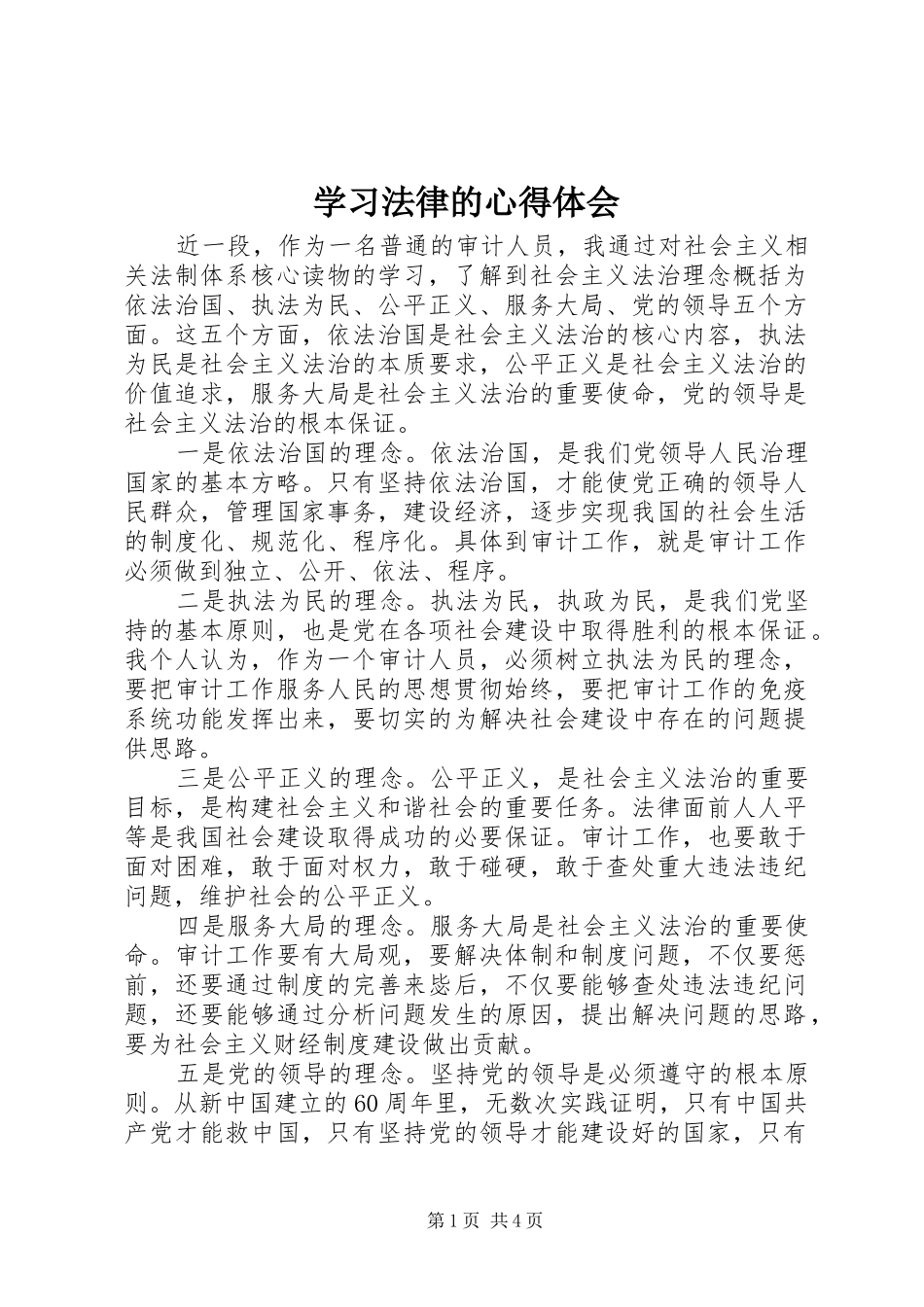 学习法律的心得体会

近一段，作为一名普通的审计人员，我通过对社会主义相关法制体系核心读物的学习，了解到社会主义法治理念概括为依法治国、执法为民、公平正义、服务大局、党的领导五个方面。这五个方面，依法治国是社会主义法治的核心内容，执法为民是社会主义法治的本质要求，公平正义是社会主义法治的价值追求，服务大局是社会主义法治的重要使命，党的领导是社会主义法治的根本保证。

一是依法治国的理念。依法治国，是我们党领导人民治理国家的基本方略。只有坚持依法治国，才能使党正确的领导人民群众，管理国家事务，建设经济，逐步实现我国的社会生活的制度化、规范化、程序化。具体到审计工作，就是审计工作必须做到独立、公开、依法、程序。

二是执法为民的理念。执法为民，执政为民，是我们党坚持的基本原则，也是党在各项社会建设中取得胜利的根本保证。我个人认为，作为一个审计人员，必须树立执法为民的理念，要把审计工作服务人民的思想贯彻始终，要把审计工作的免疫系统功能发挥出来，要切实的为解决社会建设中存在的问题提供思路。

三是公平正义的理念。公平正义，是社会主义法治的重要目标，是构建社会主义和谐社会的重要任务。法律面前人人平等是我国社会建设取得成功的必要保证。审计工作，也要敢于面对困难，敢于面对权力，敢于碰硬，敢于查处重大违法违纪问题，维护社会的公平正义。

四是服务大局的理念。服务大局是社会主义法治的重要使命。审计工作要有大局观，要解决体制和制度问题，不仅要惩前，还要通过制度的完善来毖后，不仅要能够查处违法违纪问题，还要能够通过分析问题发生的原因，提出解决问题的思路，要为社会主义财经制度建设做出贡献。

五是党的领导的理念。坚持党的领导是必须遵守的根本原则。从新中国建立的60周年里，无数次实践证明，只有中国共产党才能救中国，只有坚持党的领导才能建设好的国家，只有

第1页 共4页